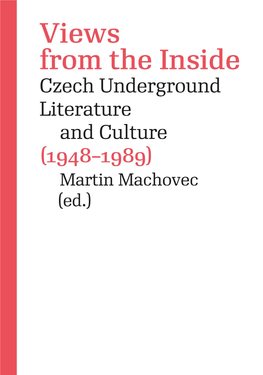 Views from the Inside

Czech Underground Literature and Culture

(1948–1989)

Martin Machovec (ed.)